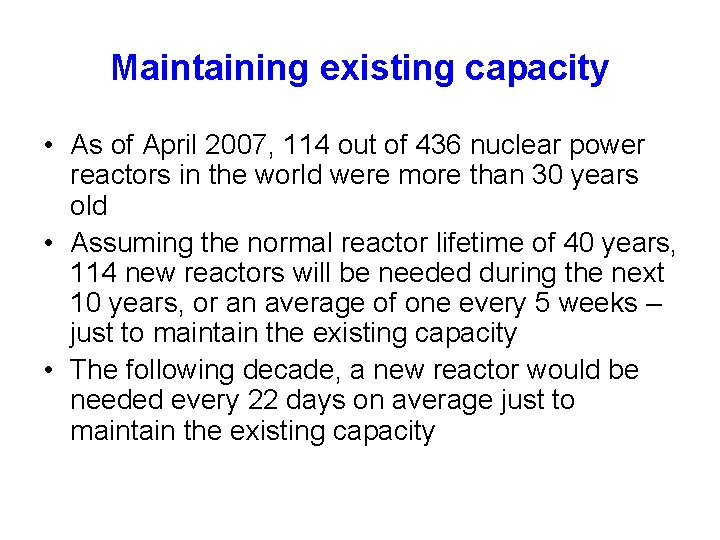 Maintaining existing capacity

• As of April 2007, 114 out of 436 nuclear power reactors in the world were more than 30 years old

• Assuming the normal reactor lifetime of 40 years, 114 new reactors will be needed during the next 10 years, or an average of one every 5 weeks – just to maintain the existing capacity

• The following decade, a new reactor would be needed every 22 days on average just to maintain the existing capacity